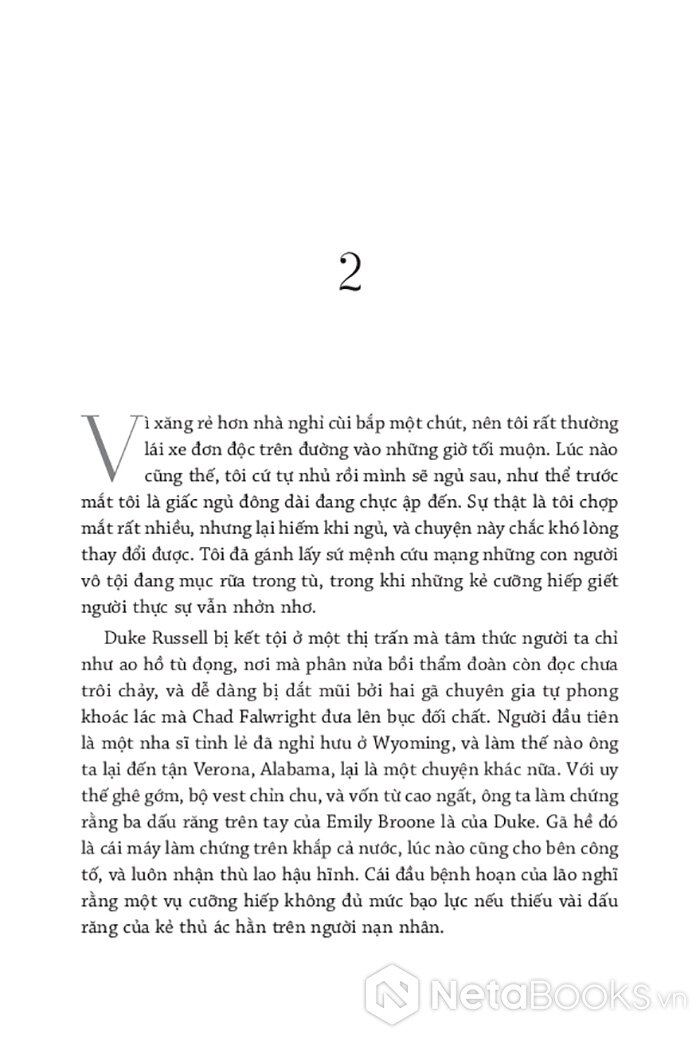 2

Vì xăng rẻ hơn nhà nghỉ cùi bắp một chút, nên tôi rất thường lái xe đơn độc trên đường vào những giờ tối muộn. Lúc nào cũng thế, tôi cứ tự nhủ rồi mình sẽ ngủ sau, như thể trước mắt tôi là giấc ngủ đông dài đang chực ập đến. Sự thật là tôi chợp mắt rất nhiều, nhưng lại hiếm khi ngủ, và chuyện này chắc khó lòng thay đổi được. Tôi đã gánh lấy sứ mệnh cứu mạng những con người vô tội đang mục rữa trong tù, trong khi những kẻ cưỡng hiếp giết người thực sự vẫn nhởn nhơ.

Duke Russell bị kết tội ở một thị trấn mà tâm thức người ta chỉ như ao hồ tù đọng, nơi mà phân nửa bồi thẩm đoàn còn đọc chưa trôi chảy, và dễ dàng bị dắt mũi bởi hai gã chuyên gia tự phong khoác lác mà Chad Falwright đưa lên bục đối chất. Người đầu tiên là một nha sĩ tỉnh lẻ đã nghỉ hưu ở Wyoming, và làm thế nào ông ta lại đến tận Verona, Alabama, lại là một chuyện khác nữa. Với uy thế ghê gớm, bộ vest chỉn chu, và vốn từ cao ngất, ông ta làm chứng rằng ba dấu răng trên tay của Emily Broone là của Duke. Gã hề đó là cái máy làm chứng trên khắp cả nước, lúc nào cũng cho bên công tố, và luôn nhận thù lao hậu hĩnh. Cái đầu bệnh hoạn của lão nghĩ rằng một vụ cưỡng hiếp không đủ mức bạo lực nếu thiếu vài dấu răng của kẻ thủ ác hằn trên người nạn nhân.

NetaBooks.vn